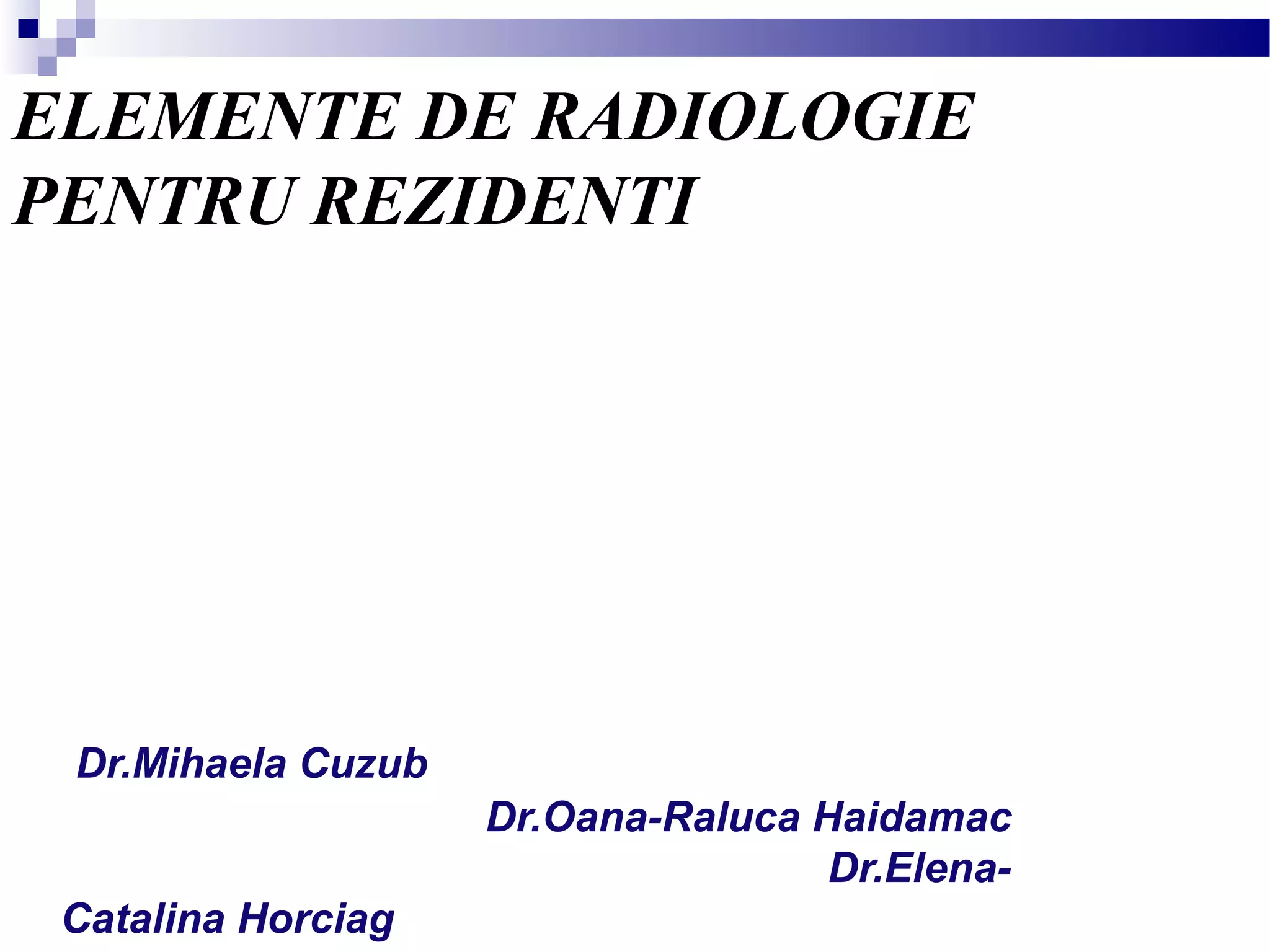 ELEMENTE DE RADIOLOGIE PENTRU REZIDENTI

Dr.Mihaela Cuzub
Dr.Oana-Raluca Haidamac
Dr.Elena-Catalina Horciag